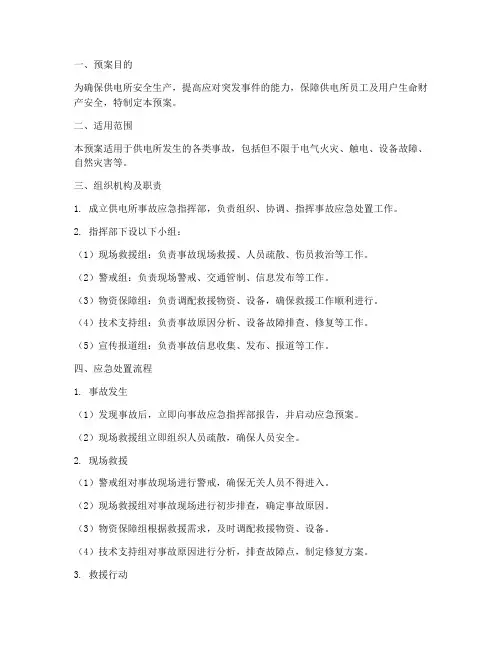 一、预案目的

为确保供电所安全生产，提高应对突发事件的能力，保障供电所员工及用户生命财产安全，特制定本预案。

二、适用范围

本预案适用于供电所发生的各类事故，包括但不限于电气火灾、触电、设备故障、自然灾害等。

三、组织机构及职责

1. 成立供电所事故应急指挥部，负责组织、协调、指挥事故应急处置工作。

2. 指挥部下设以下小组：

（1）现场救援组：负责事故现场救援、人员疏散、伤员救治等工作。

（2）警戒组：负责现场警戒、交通管制、信息发布等工作。

（3）物资保障组：负责调配救援物资、设备，确保救援工作顺利进行。

（4）技术支持组：负责事故原因分析、设备故障排查、修复等工作。

（5）宣传报道组：负责事故信息收集、发布、报道等工作。

四、应急处置流程

1. 事故发生

（1）发现事故后，立即向事故应急指挥部报告，并启动应急预案。

（2）现场救援组立即组织人员疏散，确保人员安全。

2. 现场救援

（1）警戒组对事故现场进行警戒，确保无关人员不得进入。

（2）现场救援组对事故现场进行初步排查，确定事故原因。

（3）物资保障组根据救援需求，及时调配救援物资、设备。

（4）技术支持组对事故原因进行分析，排查故障点，制定修复方案。

3. 救援行动